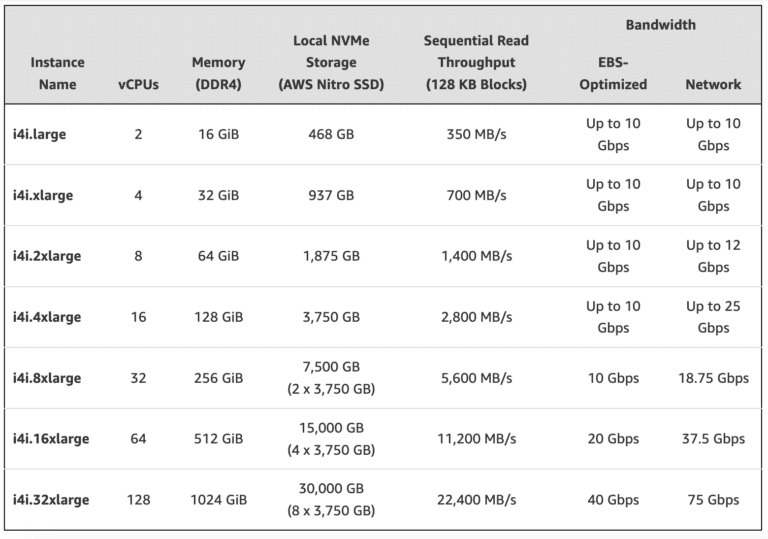 | Instance Name | vCPUs | Memory (DDR4) | Local NVMe Storage (AWS Nitro SSD) | Sequential Read Throughput (128 KB Blocks) | Bandwidth EBS-Optimized | Bandwidth Network |
|---|---|---|---|---|---|---|
| i4i.large | 2 | 16 GiB | 468 GB | 350 MB/s | Up to 10 Gbps | Up to 10 Gbps |
| i4i.xlarge | 4 | 32 GiB | 937 GB | 700 MB/s | Up to 10 Gbps | Up to 10 Gbps |
| i4i.2xlarge | 8 | 64 GiB | 1,875 GB | 1,400 MB/s | Up to 10 Gbps | Up to 12 Gbps |
| i4i.4xlarge | 16 | 128 GiB | 3,750 GB | 2,800 MB/s | Up to 10 Gbps | Up to 25 Gbps |
| i4i.8xlarge | 32 | 256 GiB | 7,500 GB (2 x 3,750 GB) | 5,600 MB/s | 10 Gbps | 18.75 Gbps |
| i4i.16xlarge | 64 | 512 GiB | 15,000 GB (4 x 3,750 GB) | 11,200 MB/s | 20 Gbps | 37.5 Gbps |
| i4i.32xlarge | 128 | 1024 GiB | 30,000 GB (8 x 3,750 GB) | 22,400 MB/s | 40 Gbps | 75 Gbps |